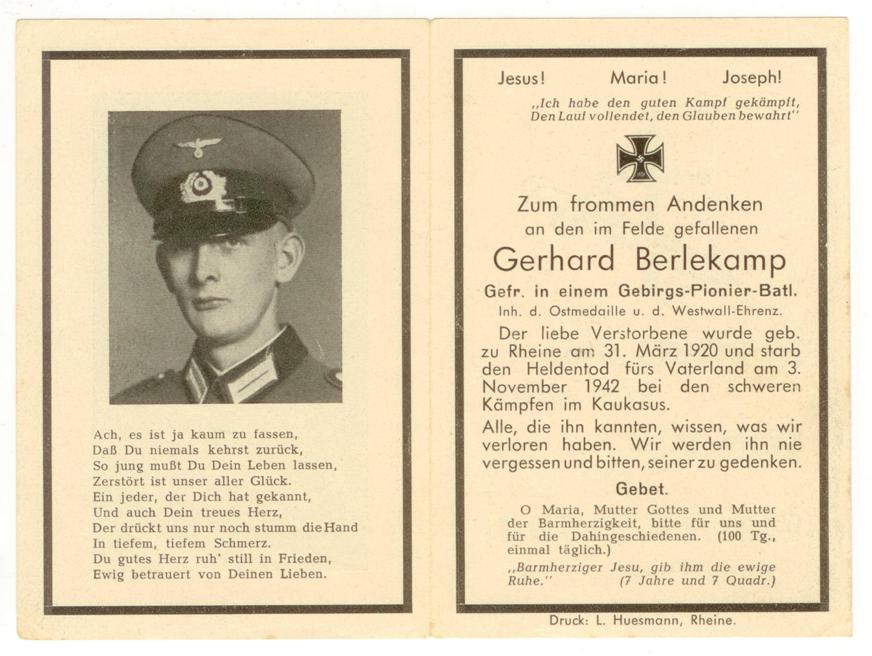 Ach, es ist ja kaum zu fassen,
Daß Du niemals kehrst zurück,
So jung mußt Du Dein Leben lassen,
Zerstört ist unser aller Glück.
Ein jeder, der Dich hat gekannt,
Und auch Dein treues Herz,
Der drückt uns nur noch stumm die Hand
In tiefem, tiefem Schmerz.
Du gutes Herz ruh' still in Frieden,
Ewig betrauert von Deinen Lieben.

Jesus! Maria! Joseph!

„Ich habe den guten Kampf gekämpft,
Den Lauf vollendet, den Glauben bewahrt"

Zum frommen Andenken
an den im Felde gefallenen

Gerhard Berlekamp

Gefr. in einem Gebirgs-Pionier-Batl.
Inh. d. Ostmedaille u. d. Westwall-Ehrenz.

Der liebe Verstorbene wurde geb. zu Rheine am 31. März 1920 und starb den Heldentod fürs Vaterland am 3. November 1942 bei den schweren Kämpfen im Kaukasus.

Alle, die ihn kannten, wissen, was wir verloren haben. Wir werden ihn nie vergessen und bitten, seiner zu gedenken.

Gebet.

O Maria, Mutter Gottes und Mutter der Barmherzigkeit, bitte für uns und für die Dahingeschiedenen. (100 Tg., einmal täglich.)

„Barmherziger Jesu, gib ihm die ewige Ruhe." (7 Jahre und 7 Quadr.)

Druck: L. Huesmann, Rheine.